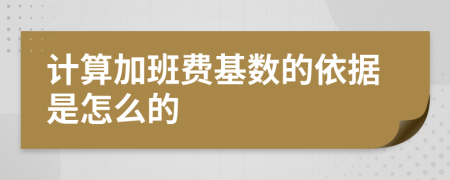 计算加班费基数的依据是怎么的